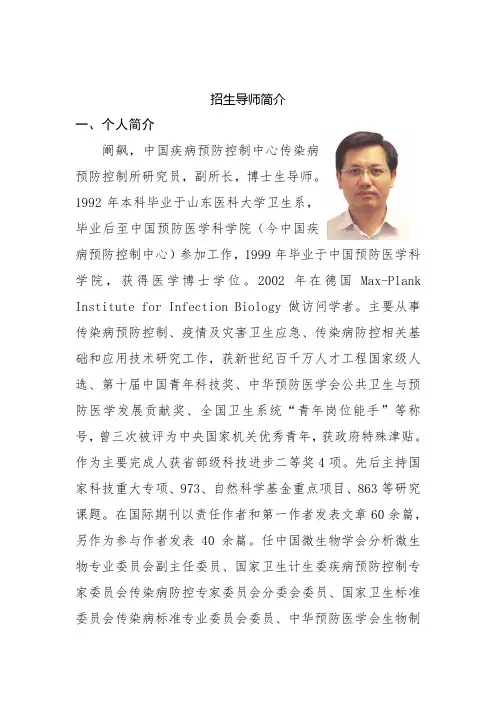 招生导师简介

一、个人简介

阚飙，中国疾病预防控制中心传染病预防控制所研究员，副所长，博士生导师。1992 年本科毕业于山东医科大学卫生系，毕业后至中国预防医学科学院（今中国疾病预防控制中心）参加工作，1999 年毕业于中国预防医学科学院，获得医学博士学位。2002 年在德国 Max-Plank Institute for Infection Biology 做访问学者。主要从事传染病预防控制、疫情及灾害卫生应急、传染病防控相关基础和应用技术研究工作，获新世纪百千万人才工程国家级人选、第十届中国青年科技奖、中华预防医学会公共卫生与预防医学发展贡献奖、全国卫生系统“青年岗位能手”等称号，曾三次被评为中央国家机关优秀青年，获政府特殊津贴。作为主要完成人获省部级科技进步二等奖 4 项。先后主持国家科技重大专项、973、自然科学基金重点项目、863 等研究课题。在国际期刊以责任作者和第一作者发表文章 60 余篇，另作为参与作者发表 40 余篇。任中国微生物学会分析微生物专业委员会副主任委员、国家卫生计生委疾病预防控制专家委员会传染病防控专家委员会分委会委员、国家卫生标准委员会传染病标准专业委员会委员、中华预防医学会生物制